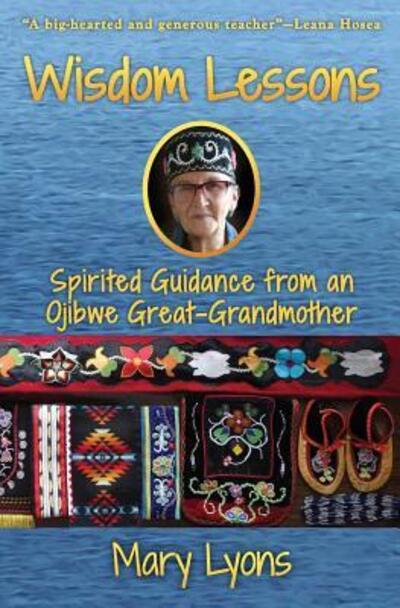 "A big-hearted and generous teacher"—Leana Hosea

Wisdom Lessons

Spirited Guidance from an Ojibwe Great-Grandmother

Mary Lyons